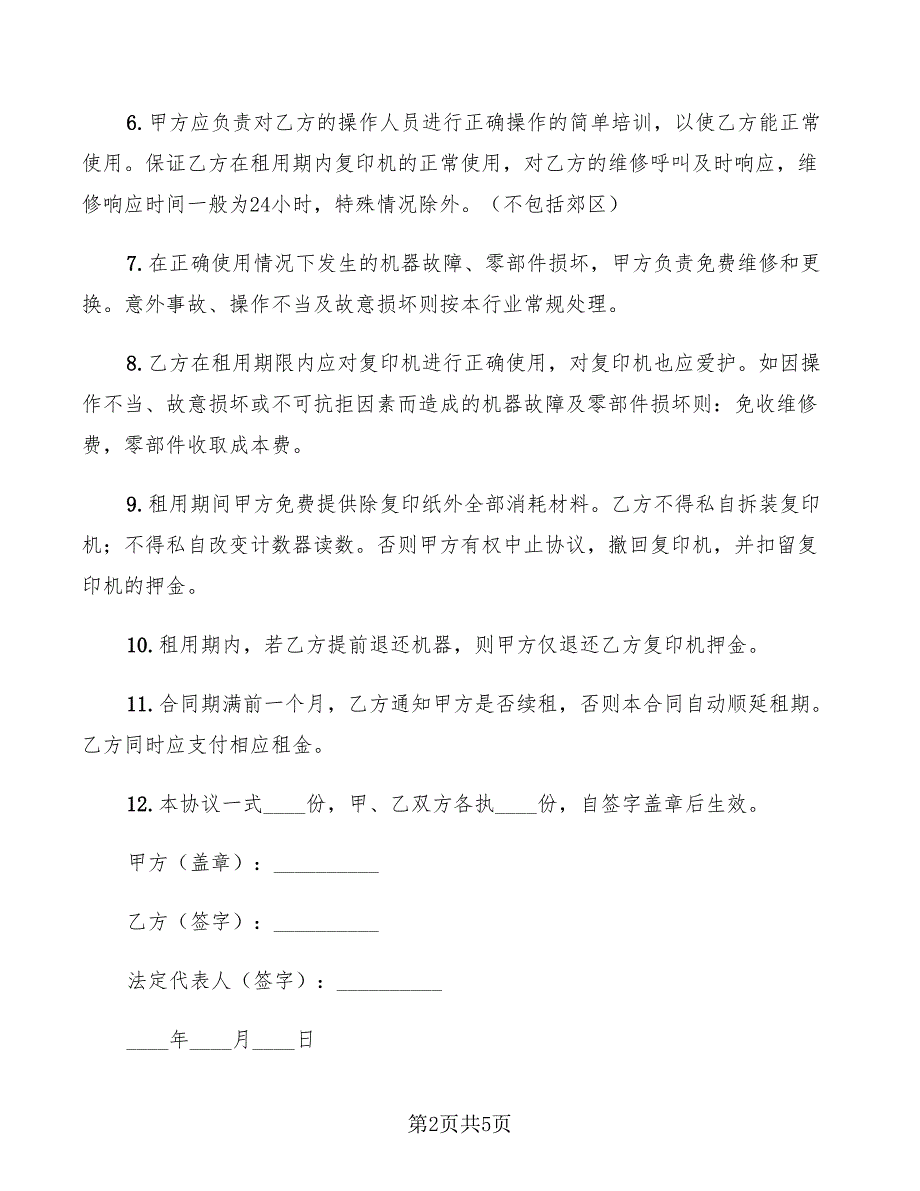 6. 甲方应负责对乙方的操作人员进行正确操作的简单培训，以使乙方能正常使用。保证乙方在租用期内复印机的正常使用，对乙方的维修呼叫及时响应，维修响应时间一般为24小时，特殊情况除外。（不包括郊区）

7. 在正确使用情况下发生的机器故障、零部件损坏，甲方负责免费维修和更换。意外事故、操作不当及故意损坏则按本行业常规处理。

8. 乙方在租用期限内应对复印机进行正确使用，对复印机也应爱护。如因操作不当、故意损坏或不可抗拒因素而造成的机器故障及零部件损坏则：免收维修费，零部件收取成本费。

9. 租用期间甲方免费提供除复印纸外全部消耗材料。乙方不得私自拆装复印机；不得私自改变计数器读数。否则甲方有权中止协议，撤回复印机，并扣留复印机的押金。

10. 租用期内，若乙方提前退还机器，则甲方仅退还乙方复印机押金。

11. 合同期满前一个月，乙方通知甲方是否续租，否则本合同自动顺延租期。乙方同时应支付相应租金。

12. 本协议一式____份，甲、乙双方各执____份，自签字盖章后生效。

甲方（盖章）：__________

乙方（签字）：__________

法定代表人（签字）：__________

____年____月____日

第2页共5页